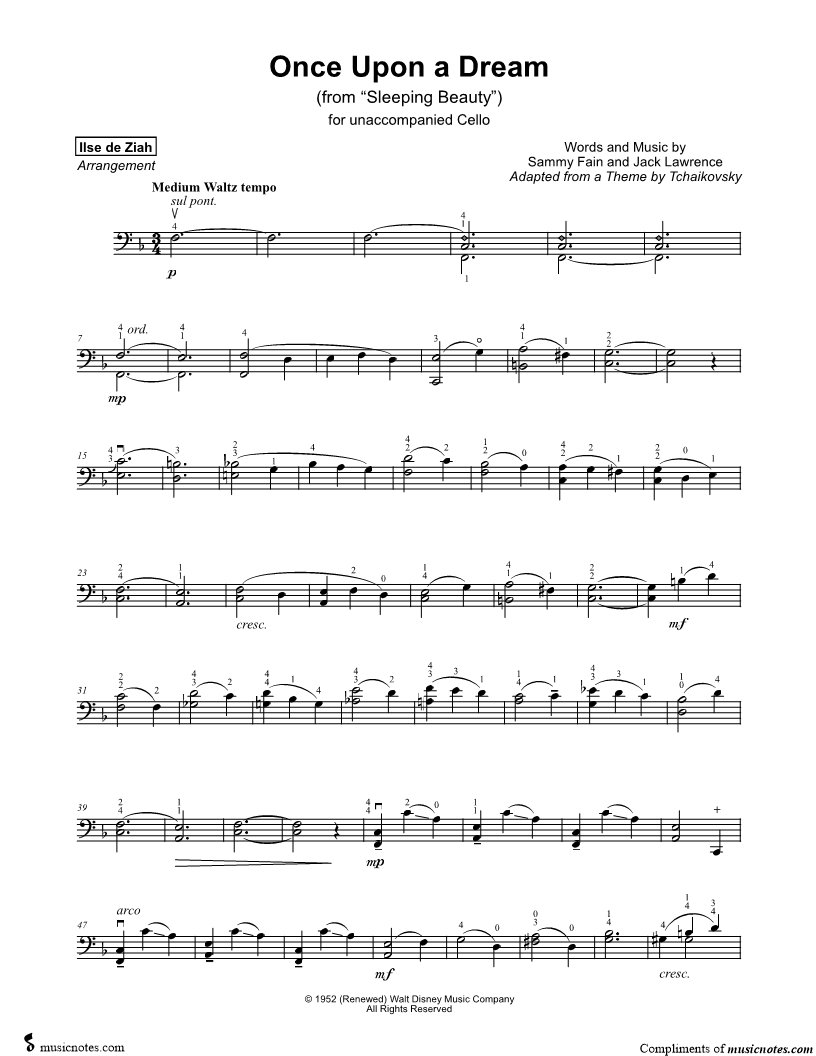 Once Upon a Dream
(from "Sleeping Beauty")
for unaccompanied Cello

Ilse de Ziah
Arrangement

Words and Music by
Sammy Fain and Jack Lawrence
Adapted from a Theme by Tchaikovsky

Medium Waltz tempo
sul pont.

p

7 ord.

mp

15

23

cresc.

mf

31

39

mp

47 arco

mf

cresc.

© 1952 (Renewed) Walt Disney Music Company
All Rights Reserved

musicnotes.com

Compliments of musicnotes.com